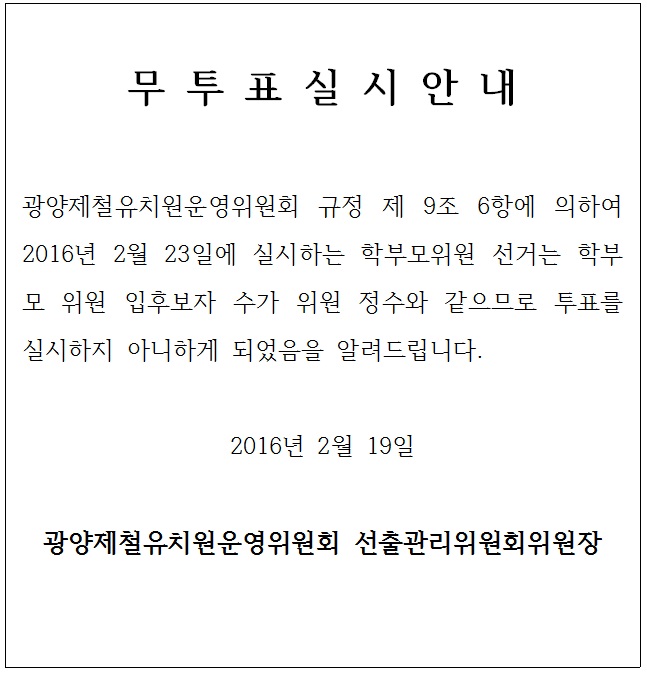 무 투 표 실 시 안 내

광양제철유치원운영위원회 규정 제 9조 6항에 의하여 2016년 2월 23일에 실시하는 학부모위원 선거는 학부모 위원 입후보자 수가 위원 정수와 같으므로 투표를 실시하지 아니하게 되었음을 알려드립니다.

2016년 2월 19일

광양제철유치원운영위원회 선출관리위원회위원장